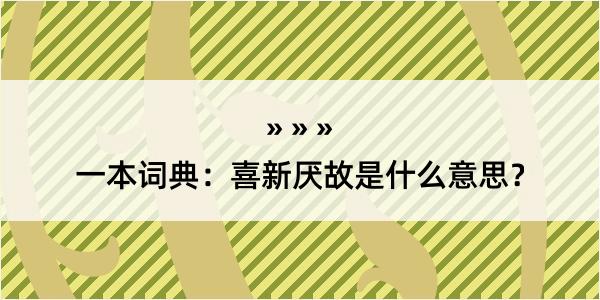 » » »

一本词典：喜新厌故是什么意思？